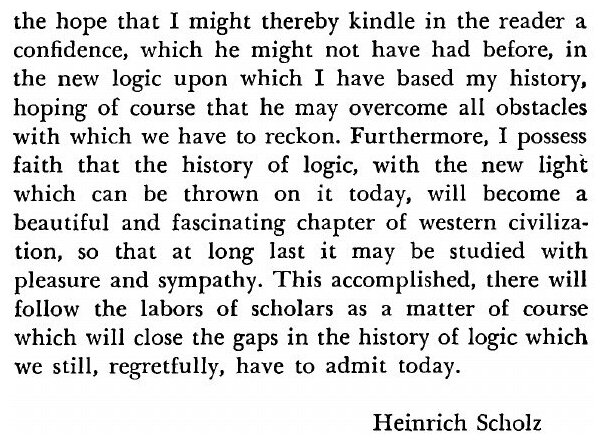 the hope that I might thereby kindle in the reader a confidence, which he might not have had before, in the new logic upon which I have based my history, hoping of course that he may overcome all obstacles with which we have to reckon. Furthermore, I possess faith that the history of logic, with the new light which can be thrown on it today, will become a beautiful and fascinating chapter of western civilization, so that at long last it may be studied with pleasure and sympathy. This accomplished, there will follow the labors of scholars as a matter of course which will close the gaps in the history of logic which we still, regretfully, have to admit today.

Heinrich Scholz